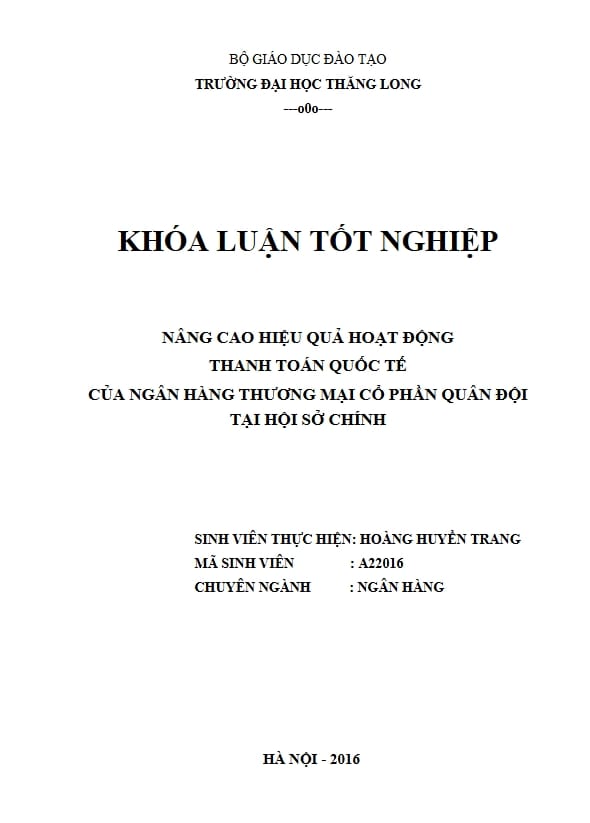 BỘ GIÁO DỤC ĐÀO TẠO
TRƯỜNG ĐẠI HỌC THĂNG LONG
---o0o---

KHÓA LUẬN TỐT NGHIỆP

NÂNG CAO HIỆU QUẢ HOẠT ĐỘNG
THANH TOÁN QUỐC TẾ
CỦA NGÂN HÀNG THƯƠNG MẠI CỔ PHẦN QUÂN ĐỘI
TẠI HỘI SỞ CHÍNH

SINH VIÊN THỰC HIỆN: HOÀNG HUYỀN TRANG
MÃ SINH VIÊN : A22016
CHUYÊN NGÀNH : NGÂN HÀNG

HÀ NỘI - 2016